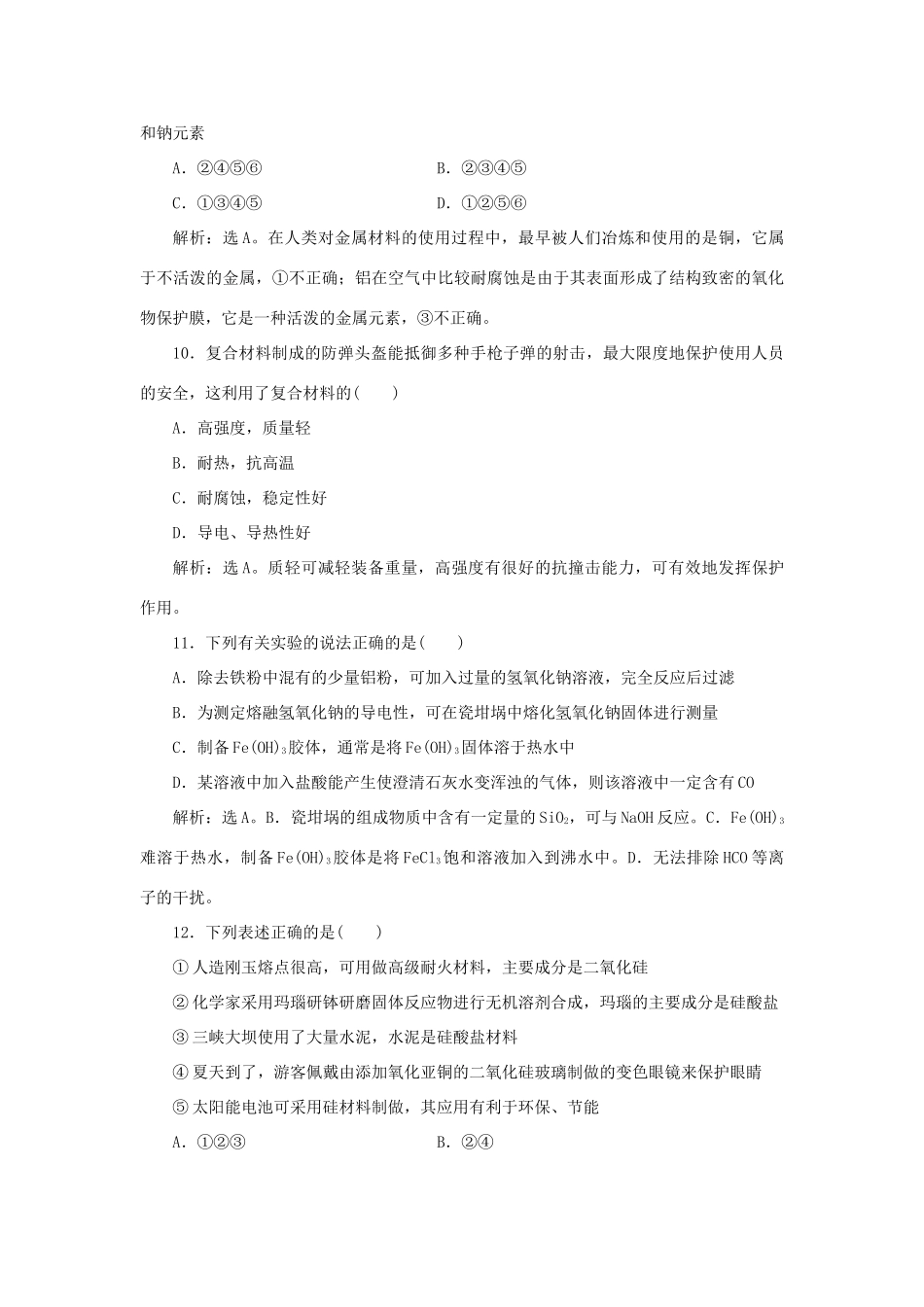 和钠元素

A．②④⑤⑥　　　　B．②③④⑤

C．①③④⑤　　　　D．①②⑤⑥

解析：选A。在人类对金属材料的使用过程中，最早被人们冶炼和使用的是铜，它属于不活泼的金属，①不正确；铝在空气中比较耐腐蚀是由于其表面形成了结构致密的氧化物保护膜，它是一种活泼的金属元素，③不正确。

10．复合材料制成的防弹头盔能抵御多种手枪子弹的射击，最大限度地保护使用人员的安全，这利用了复合材料的(　　)

A．高强度，质量轻

B．耐热，抗高温

C．耐腐蚀，稳定性好

D．导电、导热性好

解析：选A。质轻可减轻装备重量，高强度有很好的抗撞击能力，可有效地发挥保护作用。

11．下列有关实验的说法正确的是(　　)

A．除去铁粉中混有的少量铝粉，可加入过量的氢氧化钠溶液，完全反应后过滤

B．为测定熔融氢氧化钠的导电性，可在瓷坩埚中熔化氢氧化钠固体进行测量

C．制备$Fe(OH)_3$胶体，通常是将$Fe(OH)_3$固体溶于热水中

D．某溶液中加入盐酸能产生使澄清石灰水变浑浊的气体，则该溶液中一定含有CO

解析：选A。B．瓷坩埚的组成物质中含有一定量的$SiO_2$，可与NaOH反应。C．$Fe(OH)_3$难溶于热水，制备$Fe(OH)_3$胶体是将$FeCl_3$饱和溶液加入到沸水中。D．无法排除HCO等离子的干扰。

12．下列表述正确的是(　　)

①人造刚玉熔点很高，可用做高级耐火材料，主要成分是二氧化硅

②化学家采用玛瑙研钵研磨固体反应物进行无机溶剂合成，玛瑙的主要成分是硅酸盐

③三峡大坝使用了大量水泥，水泥是硅酸盐材料

④夏天到了，游客佩戴由添加氧化亚铜的二氧化硅玻璃制做的变色眼镜来保护眼睛

⑤太阳能电池可采用硅材料制做，其应用有利于环保、节能

A．①②③　　　　B．②④